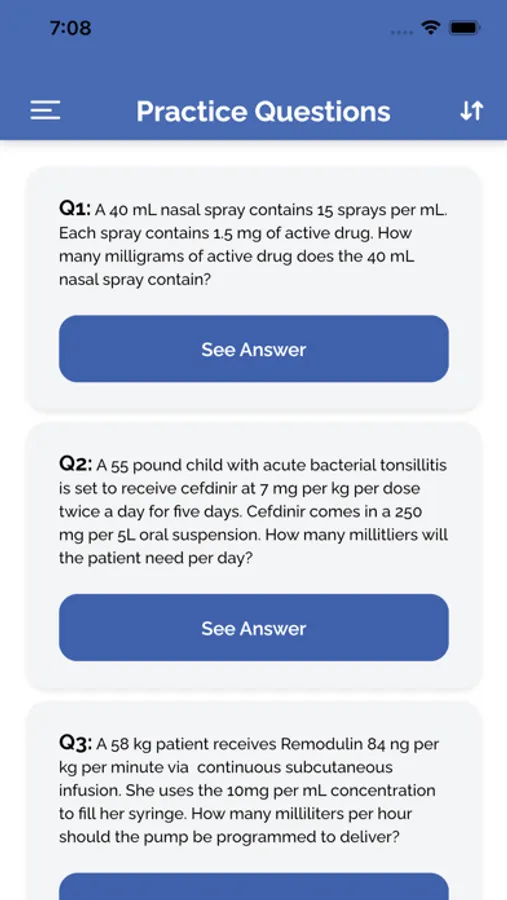 7:08

Practice Questions

Q1: A 40 mL nasal spray contains 15 sprays per mL. Each spray contains 1.5 mg of active drug. How many milligrams of active drug does the 40 mL nasal spray contain?

See Answer

Q2: A 55 pound child with acute bacterial tonsillitis is set to receive cefdinir at 7 mg per kg per dose twice a day for five days. Cefdinir comes in a 250 mg per 5L oral suspension. How many millitliers will the patient need per day?

See Answer

Q3: A 58 kg patient receives Remodulin 84 ng per kg per minute via continuous subcutaneous infusion. She uses the 10mg per mL concentration to fill her syringe. How many milliliters per hour should the pump be programmed to deliver?